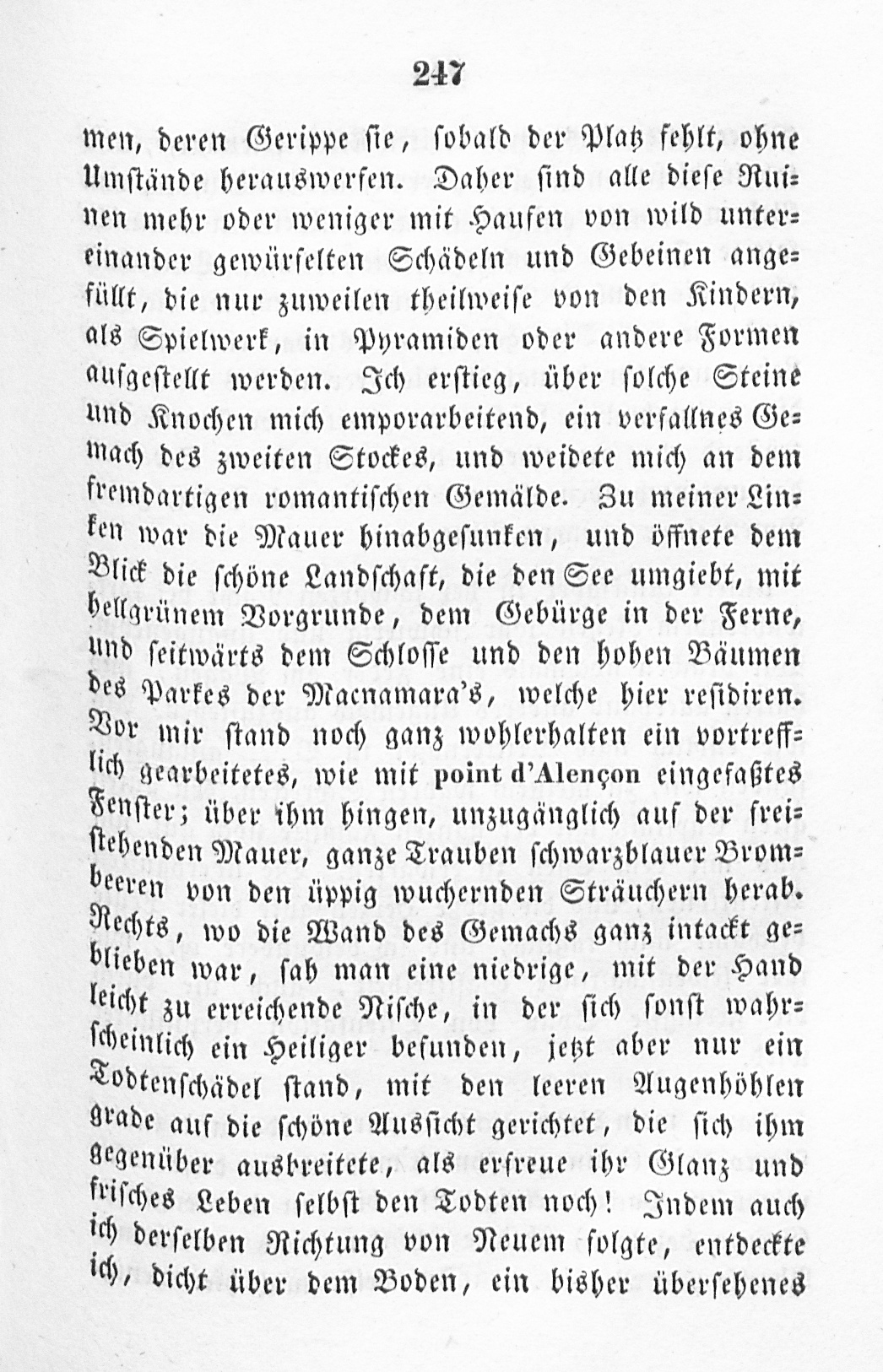 247

men, deren Gerippe sie, sobald der Platz fehlt, ohne Umstände herauswerfen. Daher sind alle diese Ruinen mehr oder weniger mit Haufen von wild untereinander gewürfelten Schädeln und Gebeinen angefüllt, die nur zuweilen theilweise von den Kindern, als Spielwerk, in Pyramiden oder andere Formen aufgestellt werden. Ich erstieg, über solche Steine und Knochen mich emporarbeitend, ein verfallnes Gemach des zweiten Stockes, und weidete mich an dem fremdartigen romantischen Gemälde. Zu meiner Linken war die Mauer hinabgesunken, und öffnete dem Blick die schöne Landschaft, die den See umgiebt, mit hellgrünem Vorgrunde, dem Gebürge in der Ferne, und seitwärts dem Schlosse und den hohen Bäumen des Parkes der Macnamara's, welche hier residiren. Vor mir stand noch ganz wohlerhalten ein vortrefflich gearbeitetes, wie mit point d'Alençon eingefaßtes Fenster; über ihm hingen, unzugänglich auf der freistehenden Mauer, ganze Trauben schwarzblauer Brombeeren von den üppig wuchernden Sträuchern herab. Rechts, wo die Wand des Gemachs ganz intackt geblieben war, sah man eine niedrige, mit der Hand leicht zu erreichende Nische, in der sich sonst wahrscheinlich ein Heiliger befunden, jetzt aber nur ein Todtenschädel stand, mit den leeren Augenhöhlen grade auf die schöne Aussicht gerichtet, die sich ihm gegenüber ausbreitete, als erfreue ihr Glanz und frisches Leben selbst den Todten noch! Indem auch ich derselben Richtung von Neuem folgte, entdeckte ich, dicht über dem Boden, ein bisher übersehenes